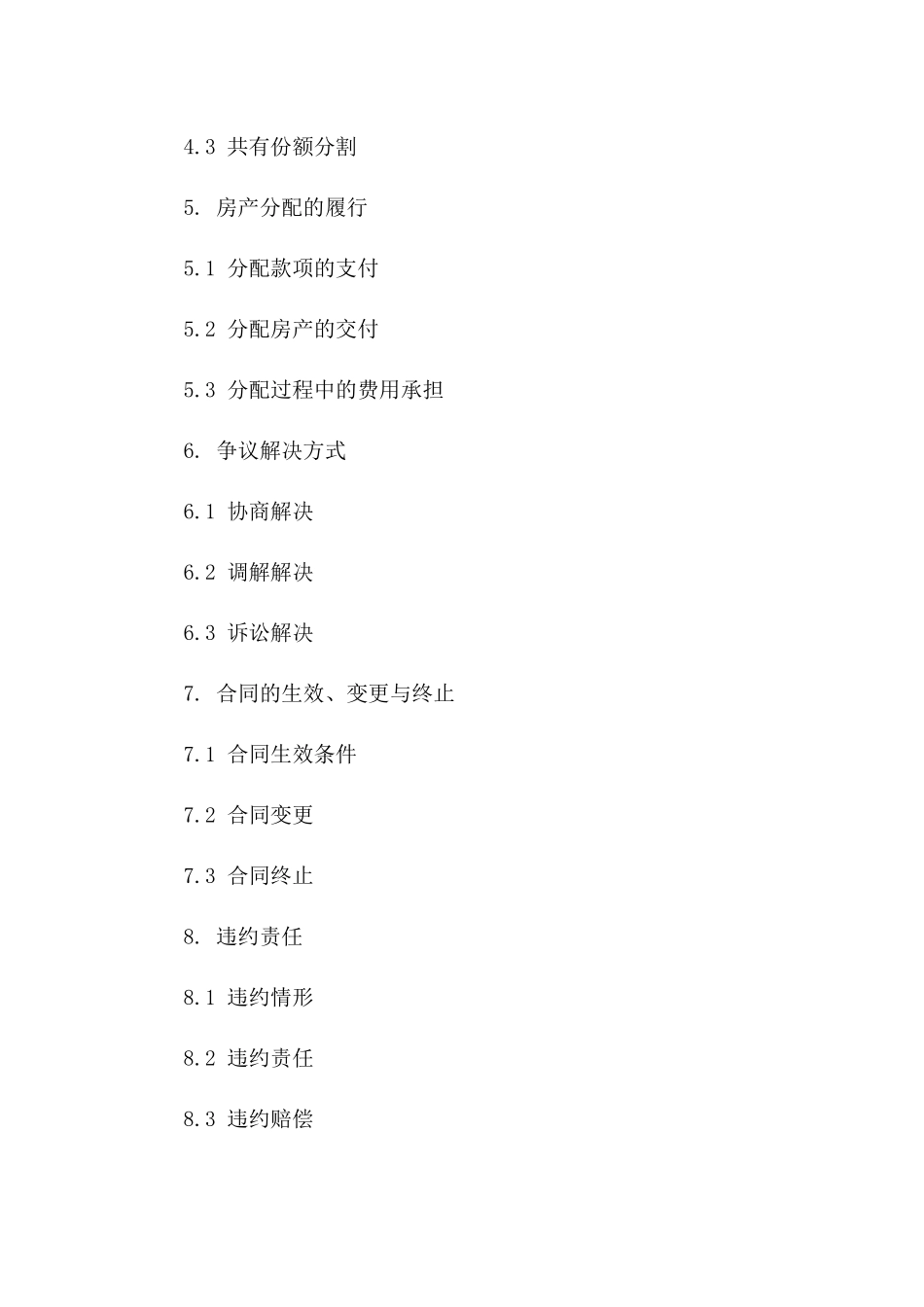 4.3 共有份额分割

5. 房产分配的履行

5.1 分配款项的支付

5.2 分配房产的交付

5.3 分配过程中的费用承担

6. 争议解决方式

6.1 协商解决

6.2 调解解决

6.3 诉讼解决

7. 合同的生效、变更与终止

7.1 合同生效条件

7.2 合同变更

7.3 合同终止

8. 违约责任

8.1 违约情形

8.2 违约责任

8.3 违约赔偿